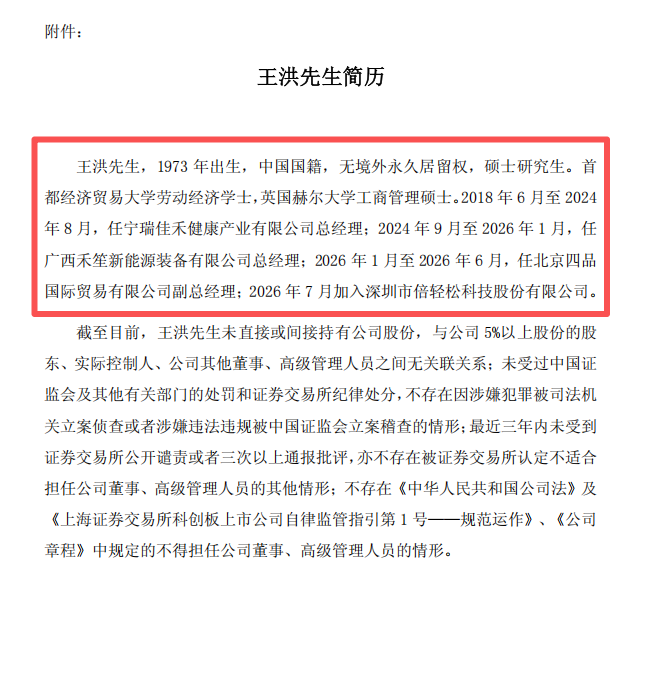 附件：

王洪先生简历

王洪先生，1973 年出生，中国国籍，无境外永久居留权，硕士研究生。首都经济贸易大学劳动经济学士，英国赫尔大学工商管理硕士。2018 年 6 月至 2024 年 8 月，任宁瑞佳禾健康产业有限公司总经理；2024 年 9 月至 2026 年 1 月，任广西禾笙新能源装备有限公司总经理；2026 年 1 月至 2026 年 6 月，任北京四品国际贸易有限公司副总经理；2026 年 7 月加入深圳市倍轻松科技股份有限公司。

截至目前，王洪先生未直接或间接持有公司股份，与公司 5%以上股份的股东、实际控制人、公司其他董事、高级管理人员之间无关联关系；未受过中国证监会及其他有关部门的处罚和证券交易所纪律处分，不存在因涉嫌犯罪被司法机关立案侦查或者涉嫌违法违规被中国证监会立案稽查的情形；最近三年内未受到证券交易所公开谴责或者三次以上通报批评，亦不存在被证券交易所认定不适合担任公司董事、高级管理人员的其他情形；不存在《中华人民共和国公司法》及《上海证券交易所科创板上市公司自律监管指引第 1 号——规范运作》、《公司章程》中规定的不得担任公司董事、高级管理人员的情形。